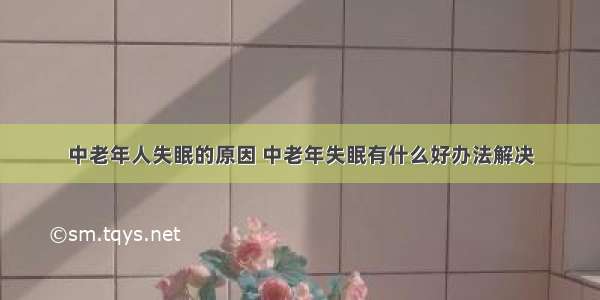 中老年人失眠的原因 中老年失眠有什么好办法解决

©sm.tqys.net